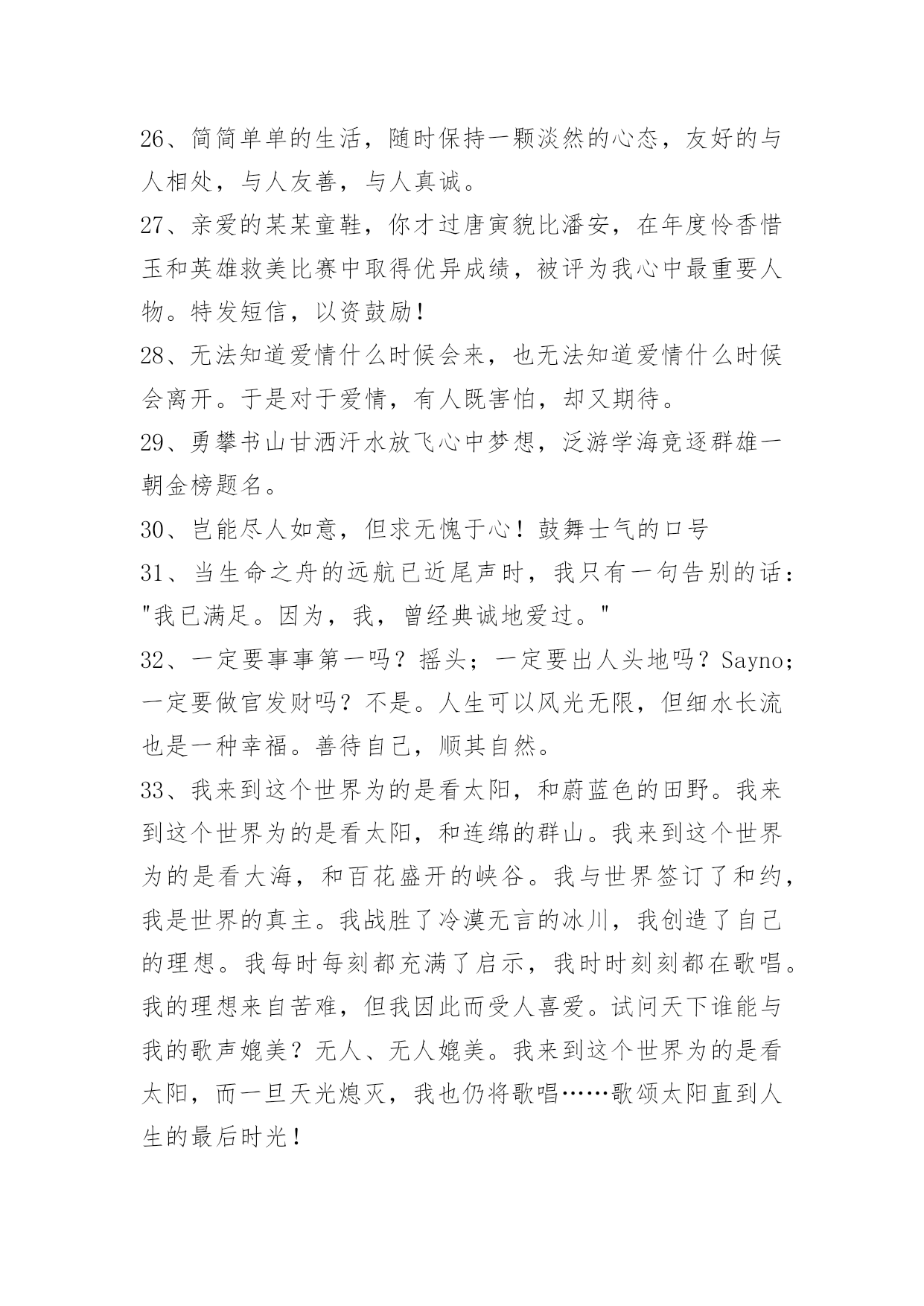 26、简简单单的生活，随时保持一颗淡然的心态，友好的与人相处，与人友善，与人真诚。
27、亲爱的某某童鞋，你才过唐寅貌比潘安，在年度怜香惜玉和英雄救美比赛中取得优异成绩，被评为我心中最重要人物。特发短信，以资鼓励！
28、无法知道爱情什么时候会来，也无法知道爱情什么时候会离开。于是对于爱情，有人既害怕，却又期待。
29、勇攀书山甘洒汗水放飞心中梦想，泛游学海竞逐群雄一朝金榜题名。
30、岂能尽人如意，但求无愧于心！鼓舞士气的口号
31、当生命之舟的远航已近尾声时，我只有一句告别的话："我已满足。因为，我，曾经典诚地爱过。"
32、一定要事事第一吗？摇头；一定要出人头地吗？Sayno；一定要做官发财吗？不是。人生可以风光无限，但细水长流也是一种幸福。善待自己，顺其自然。
33、我来到这个世界为的是看太阳，和蔚蓝色的田野。我来到这个世界为的是看太阳，和连绵的群山。我来到这个世界为的是看大海，和百花盛开的峡谷。我与世界签订了和约，我是世界的真主。我战胜了冷漠无言的冰川，我创造了自己的理想。我每时每刻都充满了启示，我时时刻刻都在歌唱。我的理想来自苦难，但我因此而受人喜爱。试问天下谁能与我的歌声媲美？无人、无人媲美。我来到这个世界为的是看太阳，而一旦天光熄灭，我也仍将歌唱……歌颂太阳直到人生的最后时光！